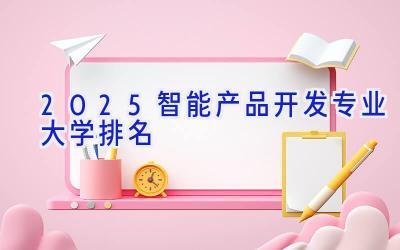 2025智能产品开发专业大学排名